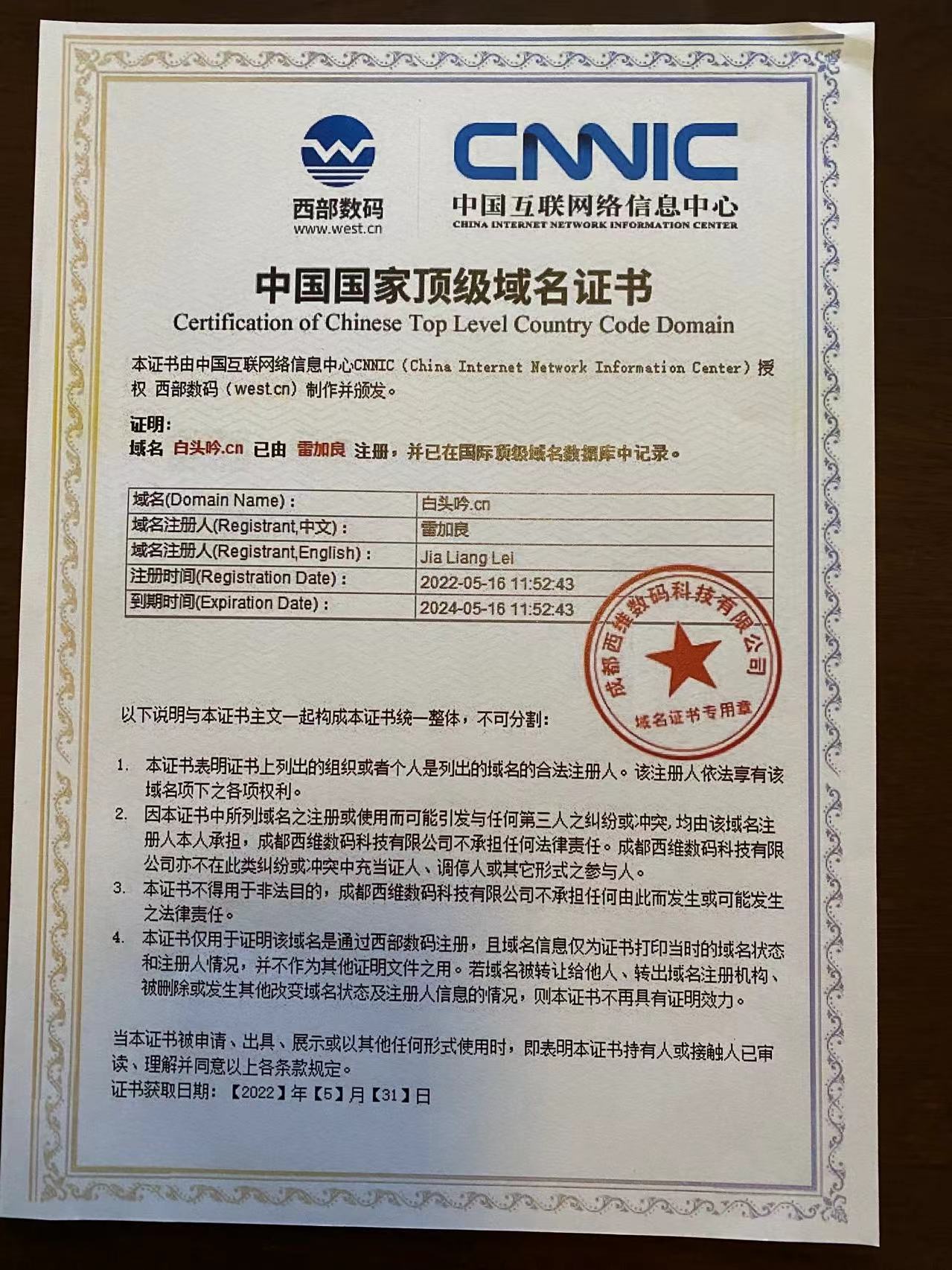 西部数码
www.west.cn

CNNIC
中国互联网络信息中心
CHINA INTERNET NETWORK INFORMATION CENTER

中国国家顶级域名证书
Certification of Chinese Top Level Country Code Domain

本证书由中国互联网络信息中心CNNIC（China Internet Network Information Center）授权 西部数码（west.cn）制作并颁发。

证明：
域名 白头吟.cn 已由 雷加良 注册，并已在国际顶级域名数据库中记录。

| 域名(Domain Name)： | 白头吟.cn |
|---|---|
| 域名注册人(Registrant,中文)： | 雷加良 |
| 域名注册人(Registrant,English)： | Jia Liang Lei |
| 注册时间(Registration Date)： | 2022-05-16 11:52:43 |
| 到期时间(Expiration Date)： | 2024-05-16 11:52:43 |

成都西维数码科技有限公司
域名证书专用章

以下说明与本证书主文一起构成本证书统一整体，不可分割：

1. 本证书表明证书上列出的组织或者个人是列出的域名的合法注册人。该注册人依法享有该域名项下之各项权利。
2. 因本证书中所列域名之注册或使用而可能引发与任何第三人之纠纷或冲突，均由该域名注册人本人承担，成都西维数码科技有限公司不承担任何法律责任。成都西维数码科技有限公司亦不在此类纠纷或冲突中充当证人、调停人或其它形式之参与人。
3. 本证书不得用于非法目的，成都西维数码科技有限公司不承担任何由此而发生或可能发生之法律责任。
4. 本证书仅用于证明该域名是通过西部数码注册，且域名信息仅为证书打印当时的域名状态和注册人情况，并不作为其他证明文件之用。若域名被转让给他人、转出域名注册机构、被删除或发生其他改变域名状态及注册人信息的情况，则本证书不再具有证明效力。

当本证书被申请、出具、展示或以其他任何形式使用时，即表明本证书持有人或接触人已审读、理解并同意以上各条款规定。
证书获取日期：【2022】年【5】月【31】日